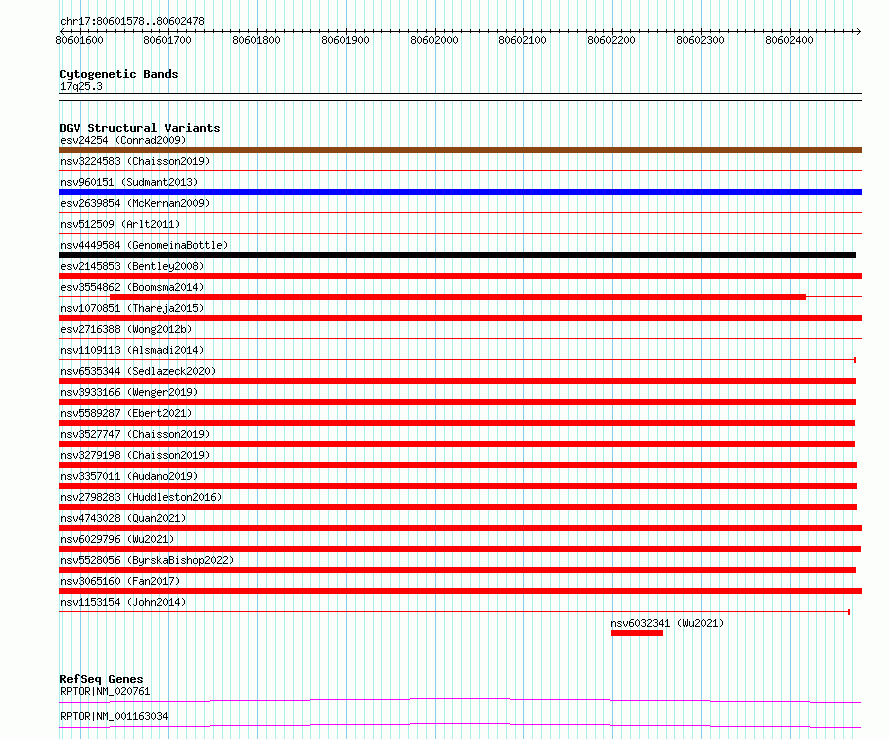 chr17:80601578..80602478

80601600 80601700 80601800 80601900 80602000 80602100 80602200 80602300 80602400

Cytogenetic Bands
17q25.3

DGV Structural Variants
esv24254 (Conrad2009)
nsv3224583 (Chaisson2019)
nsv960151 (Sudmant2013)
esv2639854 (McKernan2009)
nsv512509 (Arlt2011)
nsv4449584 (GenomeinaBottle)
esv2145853 (Bentley2008)
esv3554862 (Boomsma2014)
nsv1070851 (Thareja2015)
esv2716388 (Wong2012b)
nsv1109113 (Alsmadi2014)
nsv6535344 (Sedlazeck2020)
nsv3933166 (Wenger2019)
nsv5589287 (Ebert2021)
nsv3527747 (Chaisson2019)
nsv3279198 (Chaisson2019)
nsv3357011 (Audano2019)
nsv2798283 (Huddleston2016)
nsv4743028 (Quan2021)
nsv6029796 (Wu2021)
nsv5528056 (ByrskaBishop2022)
nsv3065160 (Fan2017)
nsv1153154 (John2014)
nsv6032341 (Wu2021)

RefSeq Genes
RPTOR|NM_020761
RPTOR|NM_001163034